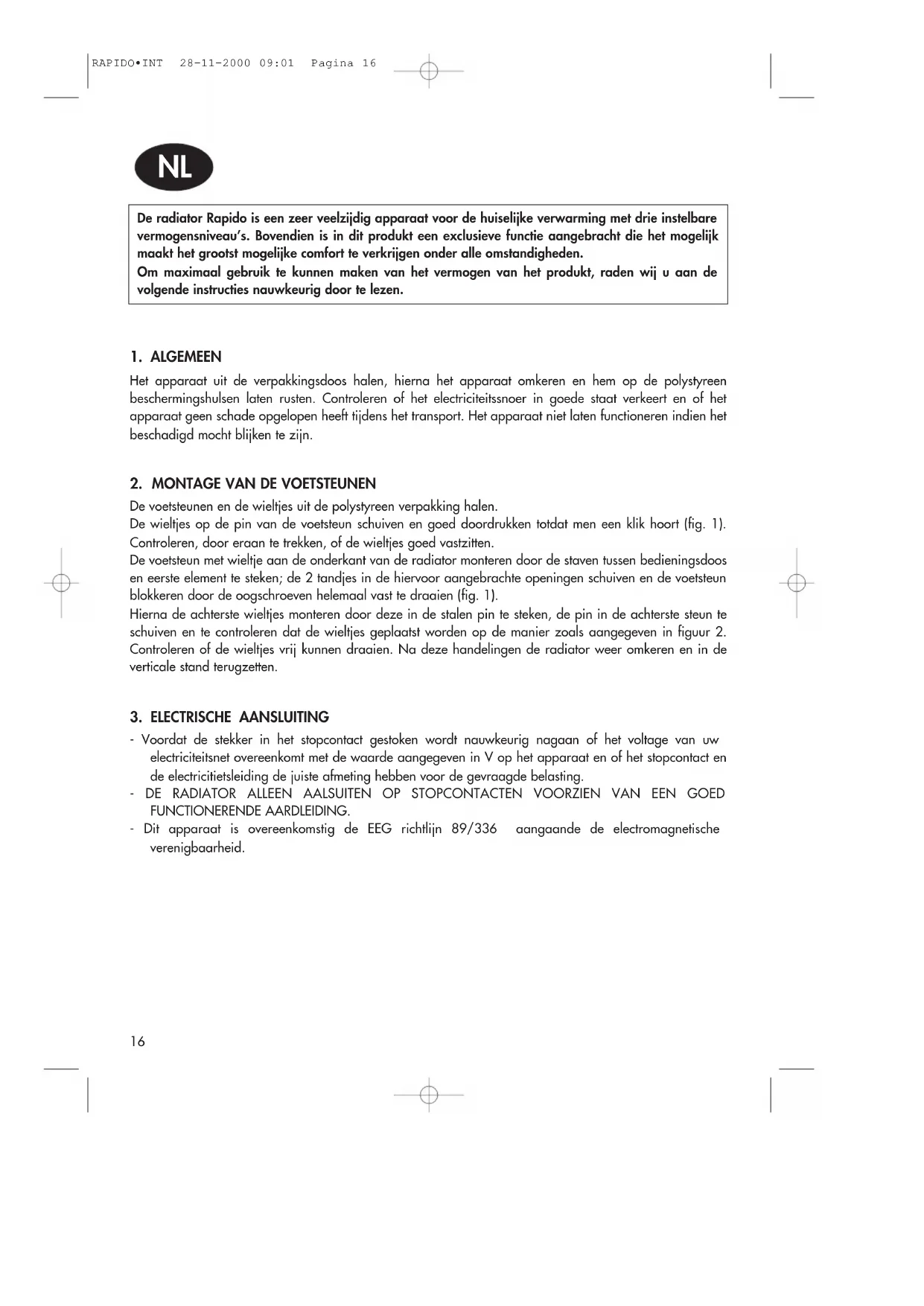 RAPIDO•INT 28-11-2000 09:01 Pagina 16

NL

De radiator Rapido is een zeer veelzijdig apparaat voor de huiselijke verwarming met drie instelbare vermogensniveau's. Bovendien is in dit produkt een exclusieve functie aangebracht die het mogelijk maakt het grootst mogelijke comfort te verkrijgen onder alle omstandigheden.
Om maximaal gebruik te kunnen maken van het vermogen van het produkt, raden wij u aan de volgende instructies nauwkeurig door te lezen.

1. ALGEMEEN

Het apparaat uit de verpakkingsdoos halen, hierna het apparaat omkeren en hem op de polystyreen beschermingshulsen laten rusten. Controleren of het electriciteitssnoer in goede staat verkeert en of het apparaat geen schade opgelopen heeft tijdens het transport. Het apparaat niet laten functioneren indien het beschadigd mocht blijken te zijn.

2. MONTAGE VAN DE VOETSTEUNEN

De voetsteunen en de wieltjes uit de polystyreen verpakking halen.
De wieltjes op de pin van de voetsteun schuiven en goed doordrukken totdat men een klik hoort (fig. 1). Controleren, door eraan te trekken, of de wieltjes goed vastzitten.
De voetsteun met wieltje aan de onderkant van de radiator monteren door de staven tussen bedieningsdoos en eerste element te steken; de 2 tandjes in de hiervoor aangebrachte openingen schuiven en de voetsteun blokkeren door de oogschroeven helemaal vast te draaien (fig. 1).
Hierna de achterste wieltjes monteren door deze in de stalen pin te steken, de pin in de achterste steun te schuiven en te controleren dat de wieltjes geplaatst worden op de manier zoals aangegeven in figuur 2. Controleren of de wieltjes vrij kunnen draaien. Na deze handelingen de radiator weer omkeren en in de verticale stand terugzetten.

3. ELECTRISCHE AANSLUITING

- Voordat de stekker in het stopcontact gestoken wordt nauwkeurig nagaan of het voltage van uw electriciteitsnet overeenkomt met de waarde aangegeven in V op het apparaat en of het stopcontact en de electricitietsleiding de juiste afmeting hebben voor de gevraagde belasting.
- DE RADIATOR ALLEEN AALSUITEN OP STOPCONTACTEN VOORZIEN VAN EEN GOED FUNCTIONERENDE AARDLEIDING.
- Dit apparaat is overeenkomstig de EEG richtlijn 89/336 aangaande de electromagnetische verenigbaarheid.

16